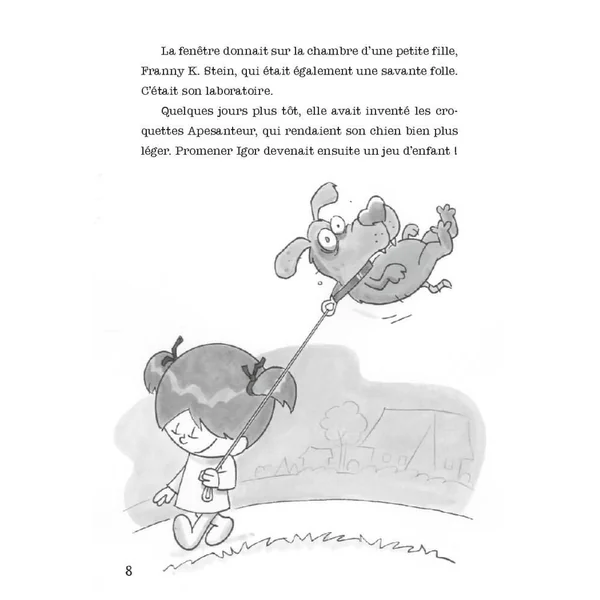 La fenêtre donnait sur la chambre d'une petite fille, Franny K. Stein, qui était également une savante folle. C'était son laboratoire.

Quelques jours plus tôt, elle avait inventé les croquettes Apesanteur, qui rendaient son chien bien plus léger. Promener Igor devenait ensuite un jeu d'enfant !

8